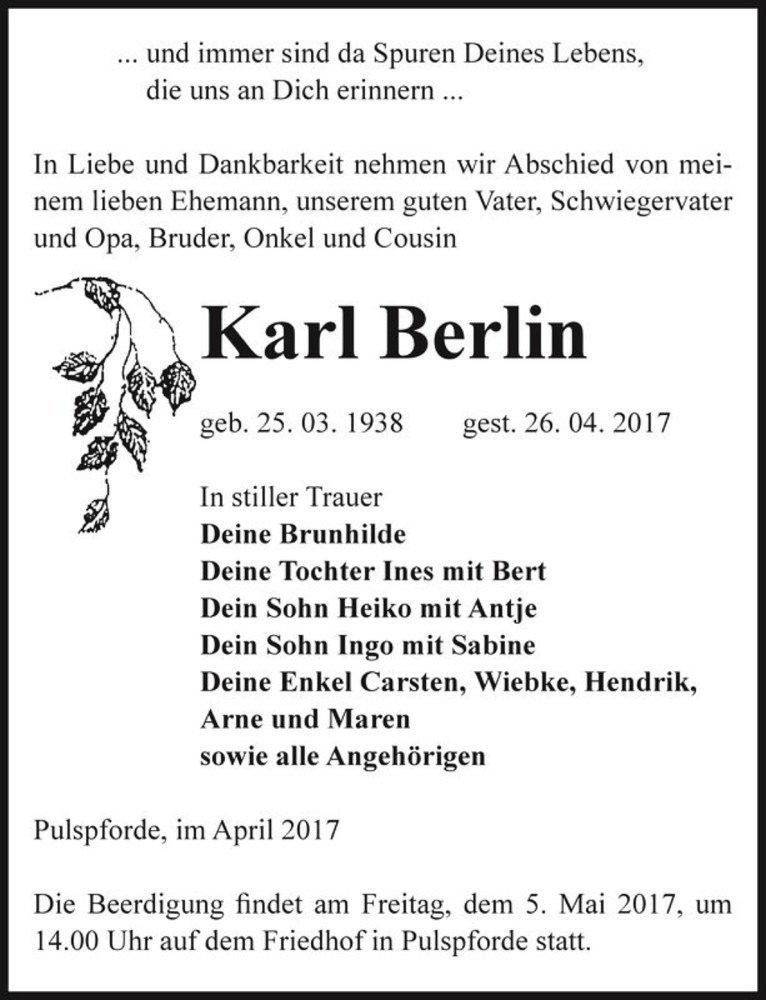 ... und immer sind da Spuren Deines Lebens,
die uns an Dich erinnern ...

In Liebe und Dankbarkeit nehmen wir Abschied von meinem lieben Ehemann, unserem guten Vater, Schwiegervater und Opa, Bruder, Onkel und Cousin

Karl Berlin

geb. 25. 03. 1938 gest. 26. 04. 2017

In stiller Trauer
Deine Brunhilde
Deine Tochter Ines mit Bert
Dein Sohn Heiko mit Antje
Dein Sohn Ingo mit Sabine
Deine Enkel Carsten, Wiebke, Hendrik,
Arne und Maren
sowie alle Angehörigen

Pulspforde, im April 2017

Die Beerdigung findet am Freitag, dem 5. Mai 2017, um 14.00 Uhr auf dem Friedhof in Pulspforde statt.